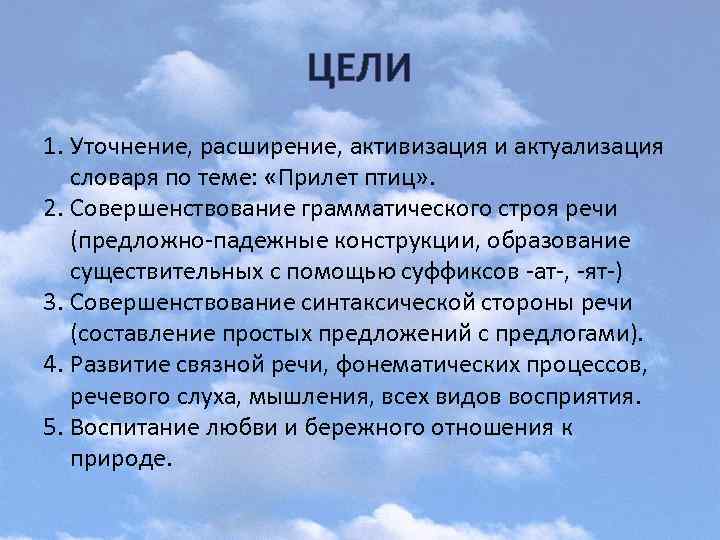 ЦЕЛИ

1. Уточнение, расширение, активизация и актуализация словаря по теме: «Прилет птиц».
2. Совершенствование грамматического строя речи (предложно-падежные конструкции, образование существительных с помощью суффиксов -ат-, -ят-)
3. Совершенствование синтаксической стороны речи (составление простых предложений с предлогами).
4. Развитие связной речи, фонематических процессов, речевого слуха, мышления, всех видов восприятия.
5. Воспитание любви и бережного отношения к природе.